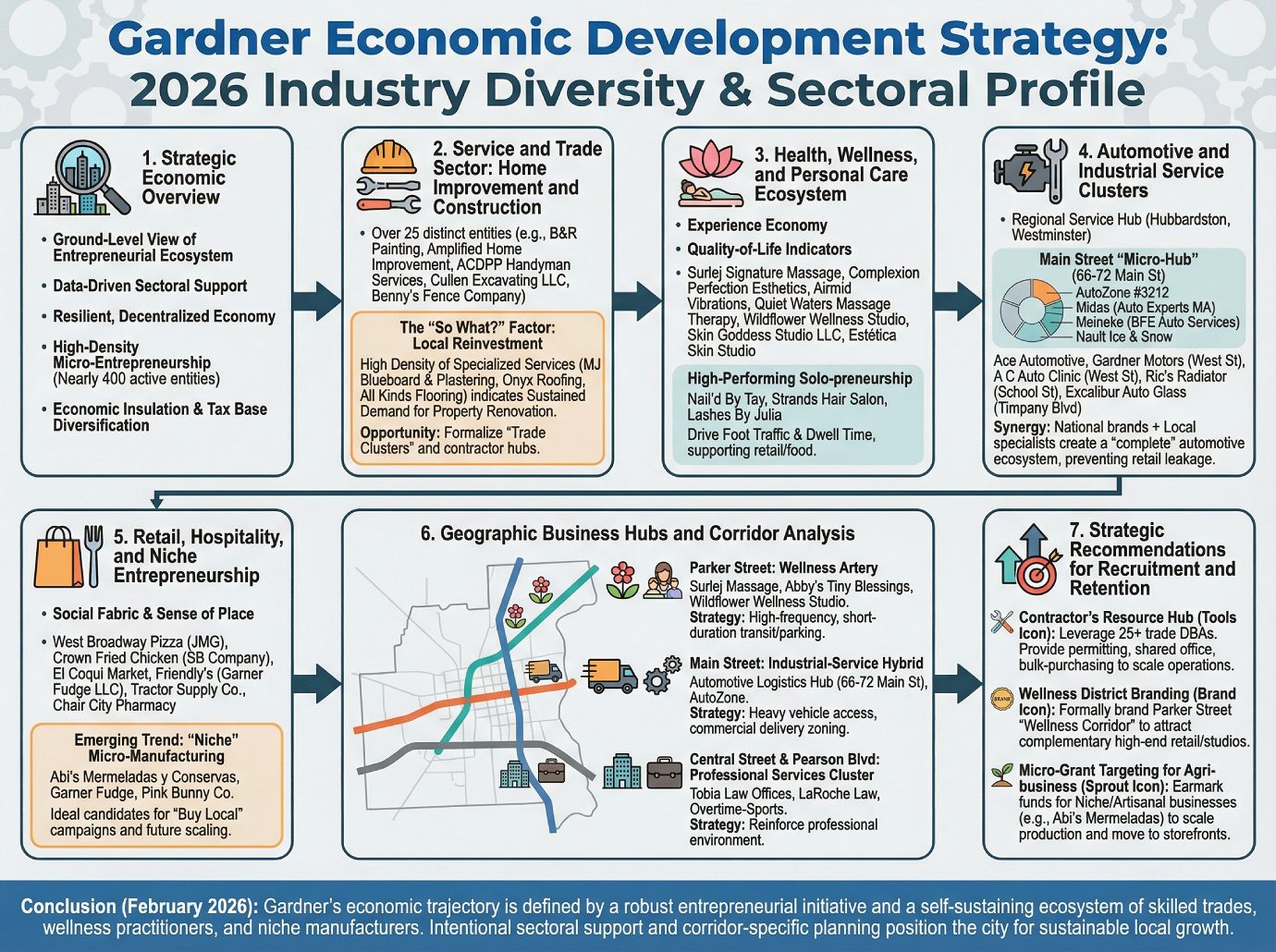 Gardner Economic Development Strategy:
2026 Industry Diversity & Sectoral Profile

1. Strategic Economic Overview

• Ground-Level View of Entrepreneurial Ecosystem
• Data-Driven Sectoral Support
• Resilient, Decentralized Economy
• High-Density Micro-Entrepreneurship (Nearly 400 active entities)
• Economic Insulation & Tax Base Diversification

2. Service and Trade Sector: Home Improvement and Construction

• Over 25 distinct entities (e.g., B&R Painting, Amplified Home Improvement, ACDPP Handyman Services, Cullen Excavating LLC, Benny's Fence Company)

The "So What?" Factor: Local Reinvestment
High Density of Specialized Services (MJ Blueboard & Plastering, Onyx Roofing, All Kinds Flooring) indicates Sustained Demand for Property Renovation.
Opportunity: Formalize "Trade Clusters" and contractor hubs.

3. Health, Wellness, and Personal Care Ecosystem

• Experience Economy
• Quality-of-Life Indicators
• Surlej Signature Massage, Complexion Perfection Esthetics, Airmid Vibrations, Quiet Waters Massage Therapy, Wildflower Wellness Studio, Skin Goddess Studio LLC, Estética Skin Studio

High-Performing Solo-preneurship
Nail'd By Tay, Strands Hair Salon, Lashes By Julia
Drive Foot Traffic & Dwell Time, supporting retail/food.

4. Automotive and Industrial Service Clusters

• Regional Service Hub (Hubbardston, Westminster)

Main Street "Micro-Hub" (66-72 Main St)
AutoZone #3212
Midas (Auto Experts MA)
Meineke (BFE Auto Services)
Nault Ice & Snow

Ace Automotive, Gardner Motors (West St), A C Auto Clinic (West St), Ric's Radiator (School St), Excalibur Auto Glass (Timpany Blvd)
Synergy: National brands + Local specialists create a "complete" automotive ecosystem, preventing retail leakage.

5. Retail, Hospitality, and Niche Entrepreneurship

• Social Fabric & Sense of Place
• West Broadway Pizza (JMG), Crown Fried Chicken (SB Company), El Coqui Market, Friendly's (Garner Fudge LLC), Tractor Supply Co., Chair City Pharmacy

Emerging Trend: "Niche" Micro-Manufacturing
Abi's Mermeladas y Conservas, Garner Fudge, Pink Bunny Co.
Ideal candidates for "Buy Local" campaigns and future scaling.

6. Geographic Business Hubs and Corridor Analysis

Parker Street: Wellness Artery
Surlej Massage, Abby's Tiny Blessings, Wildflower Wellness Studio.
Strategy: High-frequency, short-duration transit/parking.

Main Street: Industrial-Service Hybrid
Automotive Logistics Hub (66-72 Main St), AutoZone.
Strategy: Heavy vehicle access, commercial delivery zoning.

Central Street & Pearson Blvd: Professional Services Cluster
Tobia Law Offices, LaRoche Law, Overtime-Sports.
Strategy: Reinforce professional environment.

7. Strategic Recommendations for Recruitment and Retention

Contractor's Resource Hub (Tools Icon): Leverage 25+ trade DBAs. Provide permitting, shared office, bulk-purchasing to scale operations.

BRAND
Wellness District Branding (Brand Icon): Formally brand Parker Street "Wellness Corridor" to attract complementary high-end retail/studios.

Micro-Grant Targeting for Agri-business (Sprout Icon): Earmark funds for Niche/Artisanal businesses (e.g., Abi's Mermeladas) to scale production and move to storefronts.

Conclusion (February 2026): Gardner's economic trajectory is defined by a robust entrepreneurial initiative and a self-sustaining ecosystem of skilled trades, wellness practitioners, and niche manufacturers. Intentional sectoral support and corridor-specific planning position the city for sustainable local growth.